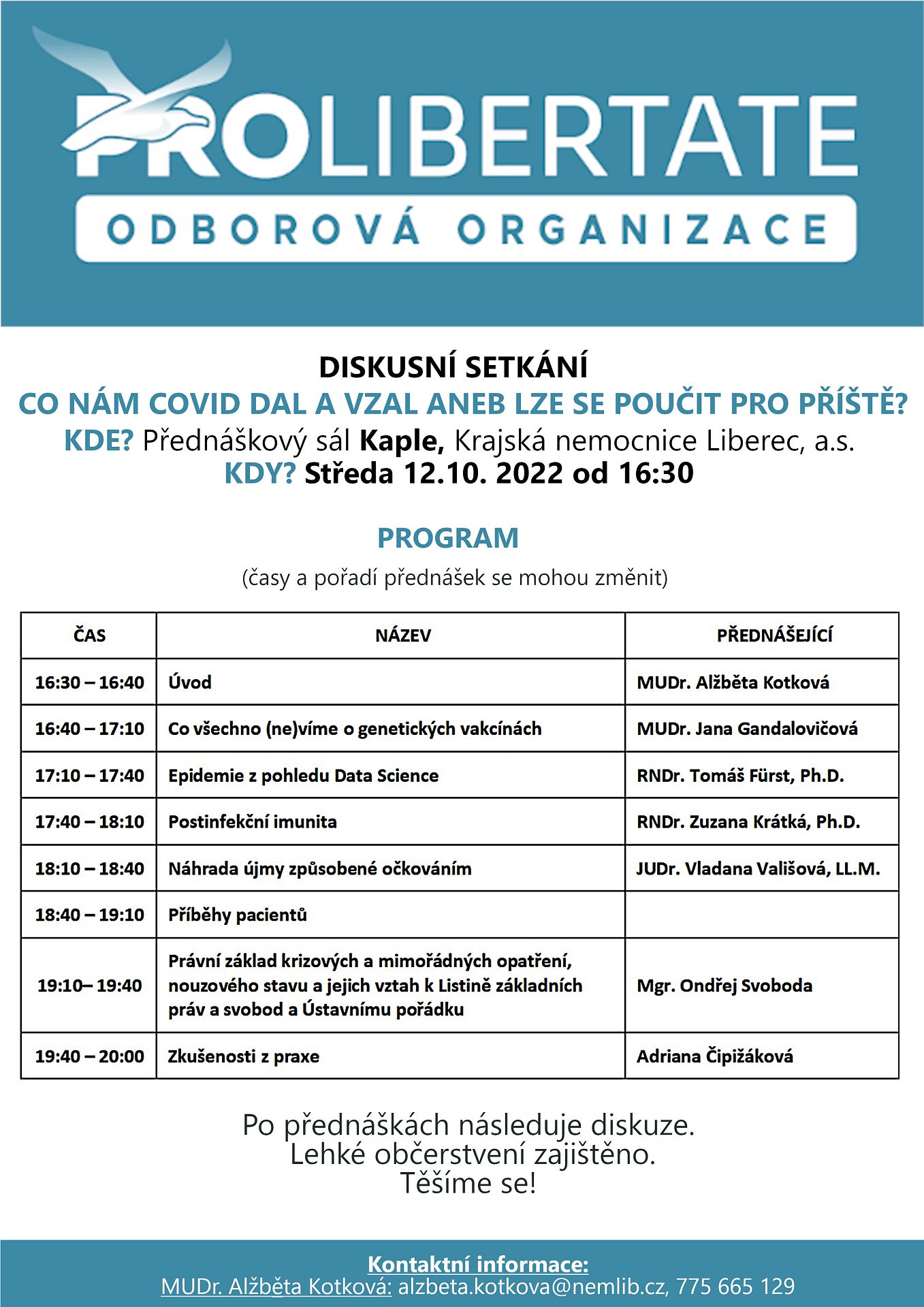 PROLIBERTATE
ODBOROVÁ ORGANIZACE

DISKUSNÍ SETKÁNÍ
CO NÁM COVID DAL A VZAL ANEB LZE SE POUČIT PRO PŘÍŠTĚ?
KDE? Přednáškový sál Kaple, Krajská nemocnice Liberec, a.s.
KDY? Středa 12.10. 2022 od 16:30

PROGRAM
(časy a pořadí přednášek se mohou změnit)

| ČAS | NÁZEV | PŘEDNÁŠEJÍCÍ |
|---|---|---|
| 16:30 – 16:40 | Úvod | MUDr. Alžběta Kotková |
| 16:40 – 17:10 | Co všechno (ne)víme o genetických vakcínách | MUDr. Jana Gandalovičová |
| 17:10 – 17:40 | Epidemie z pohledu Data Science | RNDr. Tomáš Fürst, Ph.D. |
| 17:40 – 18:10 | Postinfekční imunita | RNDr. Zuzana Krátká, Ph.D. |
| 18:10 – 18:40 | Náhrada újmy způsobené očkováním | JUDr. Vladana Vališová, LL.M. |
| 18:40 – 19:10 | Příběhy pacientů | |
| 19:10– 19:40 | Právní základ krizových a mimořádných opatření, nouzového stavu a jejich vztah k Listině základních práv a svobod a Ústavnímu pořádku | Mgr. Ondřej Svoboda |
| 19:40 – 20:00 | Zkušenosti z praxe | Adriana Čipižáková |

Po přednáškách následuje diskuze.
Lehké občerstvení zajištěno.
Těšíme se!

Kontaktní informace:
MUDr. Alžběta Kotková: alzbeta.kotkova@nemlib.cz, 775 665 129